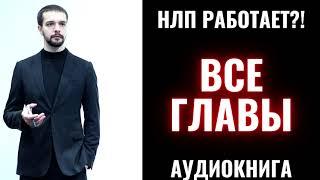 НЛП РАБОТАЕТ?!

ВСЕ ГЛАВЫ

АУДИОКНИГА